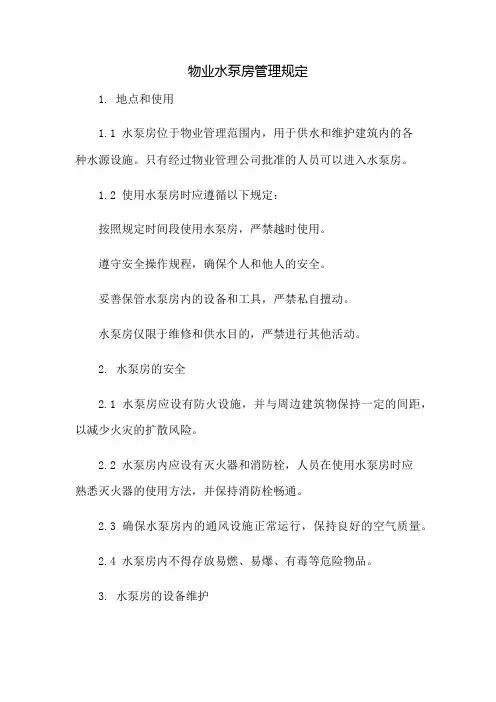 物业水泵房管理规定

1. 地点和使用

1.1 水泵房位于物业管理范围内，用于供水和维护建筑内的各种水源设施。只有经过物业管理公司批准的人员可以进入水泵房。

1.2 使用水泵房时应遵循以下规定：

按照规定时间段使用水泵房，严禁越时使用。

遵守安全操作规程，确保个人和他人的安全。

妥善保管水泵房内的设备和工具，严禁私自擅动。

水泵房仅限于维修和供水目的，严禁进行其他活动。

2. 水泵房的安全

2.1 水泵房应设有防火设施，并与周边建筑物保持一定的间距，以减少火灾的扩散风险。

2.2 水泵房内应设有灭火器和消防栓，人员在使用水泵房时应熟悉灭火器的使用方法，并保持消防栓畅通。

2.3 确保水泵房内的通风设施正常运行，保持良好的空气质量。

2.4 水泵房内不得存放易燃、易爆、有毒等危险物品。

3. 水泵房的设备维护